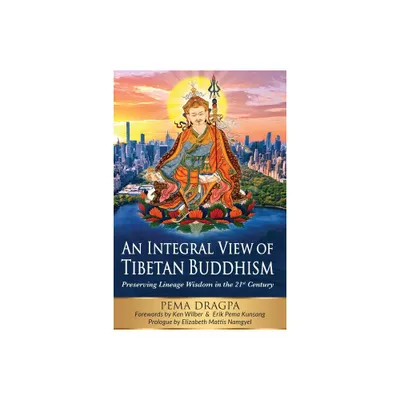 AN INTEGRAL VIEW OF TIBETAN BUDDHISM

Preserving Lineage Wisdom in the 21st Century

PEMA DRAGPA

Forewords by Ken Wilber & Erik Pema Kunsang

Prologue by Elizabeth Mattis Namgyel